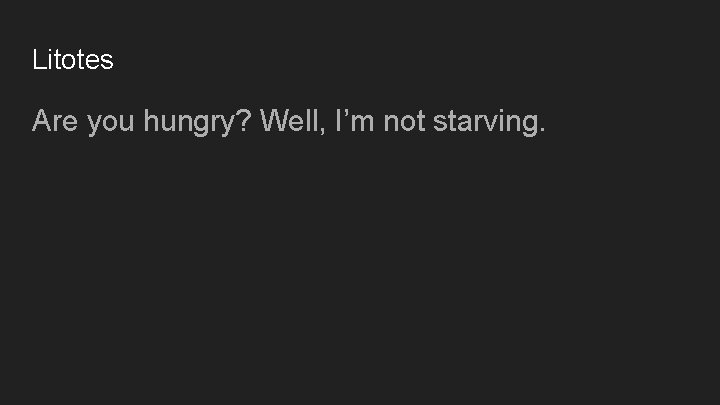 Litotes

Are you hungry? Well, I’m not starving.